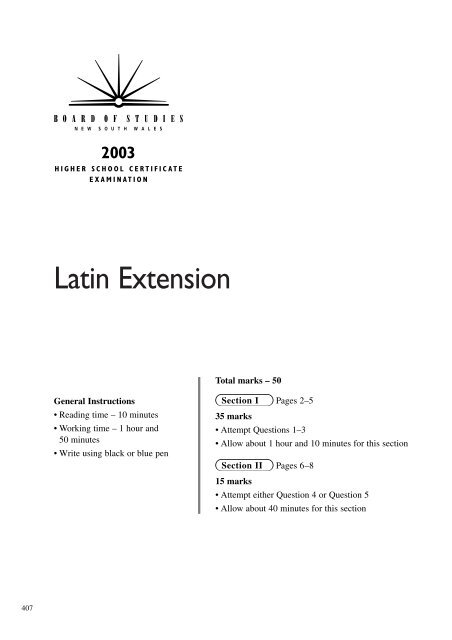 BOARD OF STUDIES
NEW SOUTH WALES

2003
HIGHER SCHOOL CERTIFICATE EXAMINATION

Latin Extension

General Instructions
• Reading time – 10 minutes
• Working time – 1 hour and 50 minutes
• Write using black or blue pen

Total marks – 50

Section I Pages 2–5

35 marks
• Attempt Questions 1–3
• Allow about 1 hour and 10 minutes for this section

Section II Pages 6–8

15 marks
• Attempt either Question 4 or Question 5
• Allow about 40 minutes for this section

407